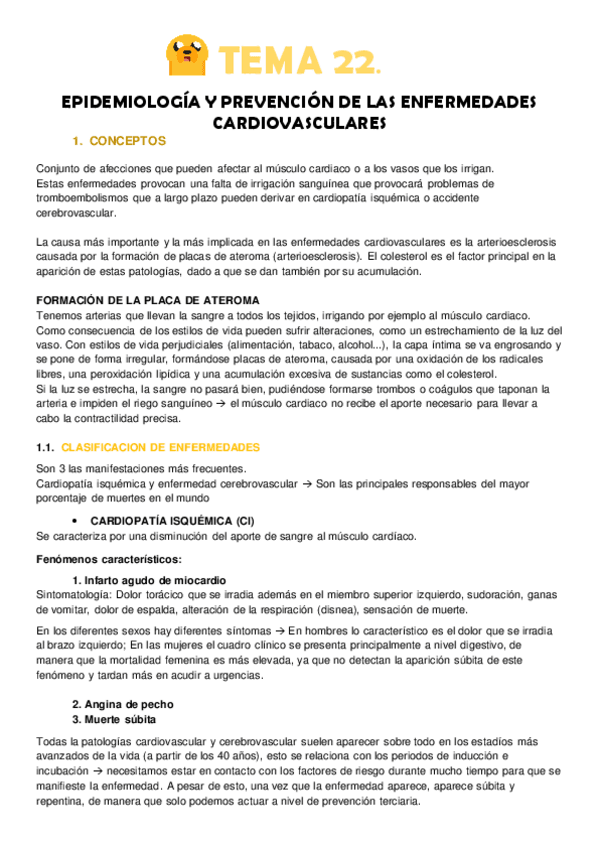 TEMA 22.

EPIDEMIOLOGÍA Y PREVENCIÓN DE LAS ENFERMEDADES CARDIOVASCULARES

1. CONCEPTOS

Conjunto de afecciones que pueden afectar al músculo cardiaco o a los vasos que los irrigan.
Estas enfermedades provocan una falta de irrigación sanguínea que provocará problemas de tromboembolismos que a largo plazo pueden derivar en cardiopatía isquémica o accidente cerebrovascular.

La causa más importante y la más implicada en las enfermedades cardiovasculares es la arterioesclerosis causada por la formación de placas de ateroma (arterioesclerosis). El colesterol es el factor principal en la aparición de estas patologías, dado a que se dan también por su acumulación.

FORMACIÓN DE LA PLACA DE ATEROMA
Tenemos arterias que llevan la sangre a todos los tejidos, irrigando por ejemplo al músculo cardiaco.
Como consecuencia de los estilos de vida pueden sufrir alteraciones, como un estrechamiento de la luz del vaso. Con estilos de vida perjudiciales (alimentación, tabaco, alcohol...), la capa íntima se va engrosando y se pone de forma irregular, formándose placas de ateroma, causada por una oxidación de los radicales libres, una peroxidación lipídica y una acumulación excesiva de sustancias como el colesterol.
Si la luz se estrecha, la sangre no pasará bien, pudiéndose formarse trombos o coágulos que taponan la arteria e impiden el riego sanguíneo → el músculo cardiaco no recibe el aporte necesario para llevar a cabo la contractilidad precisa.

1.1. CLASIFICACION DE ENFERMEDADES

Son 3 las manifestaciones más frecuentes.
Cardiopatía isquémica y enfermedad cerebrovascular → Son las principales responsables del mayor porcentaje de muertes en el mundo

• CARDIOPATÍA ISQUÉMICA (CI)
Se caracteriza por una disminución del aporte de sangre al músculo cardíaco.

Fenómenos característicos:

1. Infarto agudo de miocardio
Sintomatología: Dolor torácico que se irradia además en el miembro superior izquierdo, sudoración, ganas de vomitar, dolor de espalda, alteración de la respiración (disnea), sensación de muerte.

En los diferentes sexos hay diferentes síntomas → En hombres lo característico es el dolor que se irradia al brazo izquierdo; En las mujeres el cuadro clínico se presenta principalmente a nivel digestivo, de manera que la mortalidad femenina es más elevada, ya que no detectan la aparición súbita de este fenómeno y tardan más en acudir a urgencias.

2. Angina de pecho
3. Muerte súbita

Todas la patologías cardiovascular y cerebrovascular suelen aparecer sobre todo en los estadíos más avanzados de la vida (a partir de los 40 años), esto se relaciona con los periodos de inducción e incubación → necesitamos estar en contacto con los factores de riesgo durante mucho tiempo para que se manifieste la enfermedad. A pesar de esto, una vez que la enfermedad aparece, aparece súbita y repentina, de manera que solo podemos actuar a nivel de prevención terciaria.